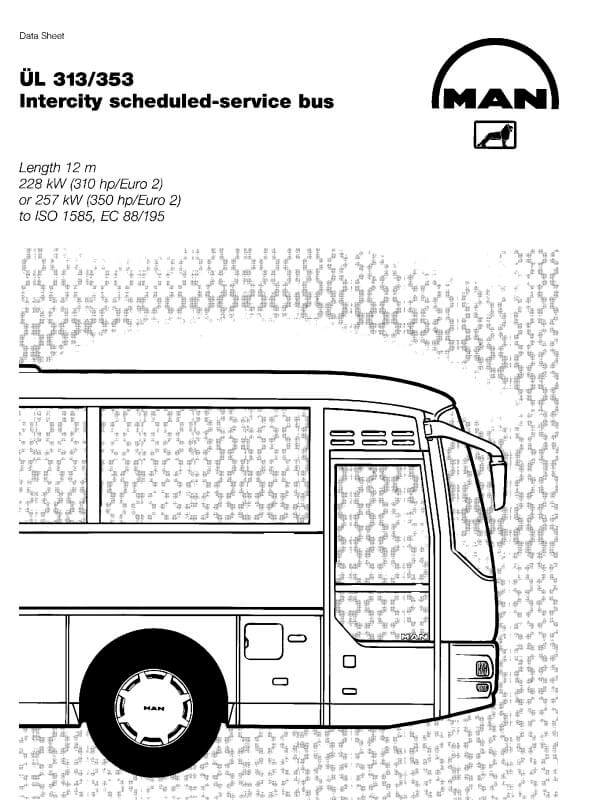 Data Sheet

ÜL 313/353
Intercity scheduled-service bus

MAN

Length 12 m
228 kW (310 hp/Euro 2)
or 257 kW (350 hp/Euro 2)
to ISO 1585, EC 88/195

MAN

MAN